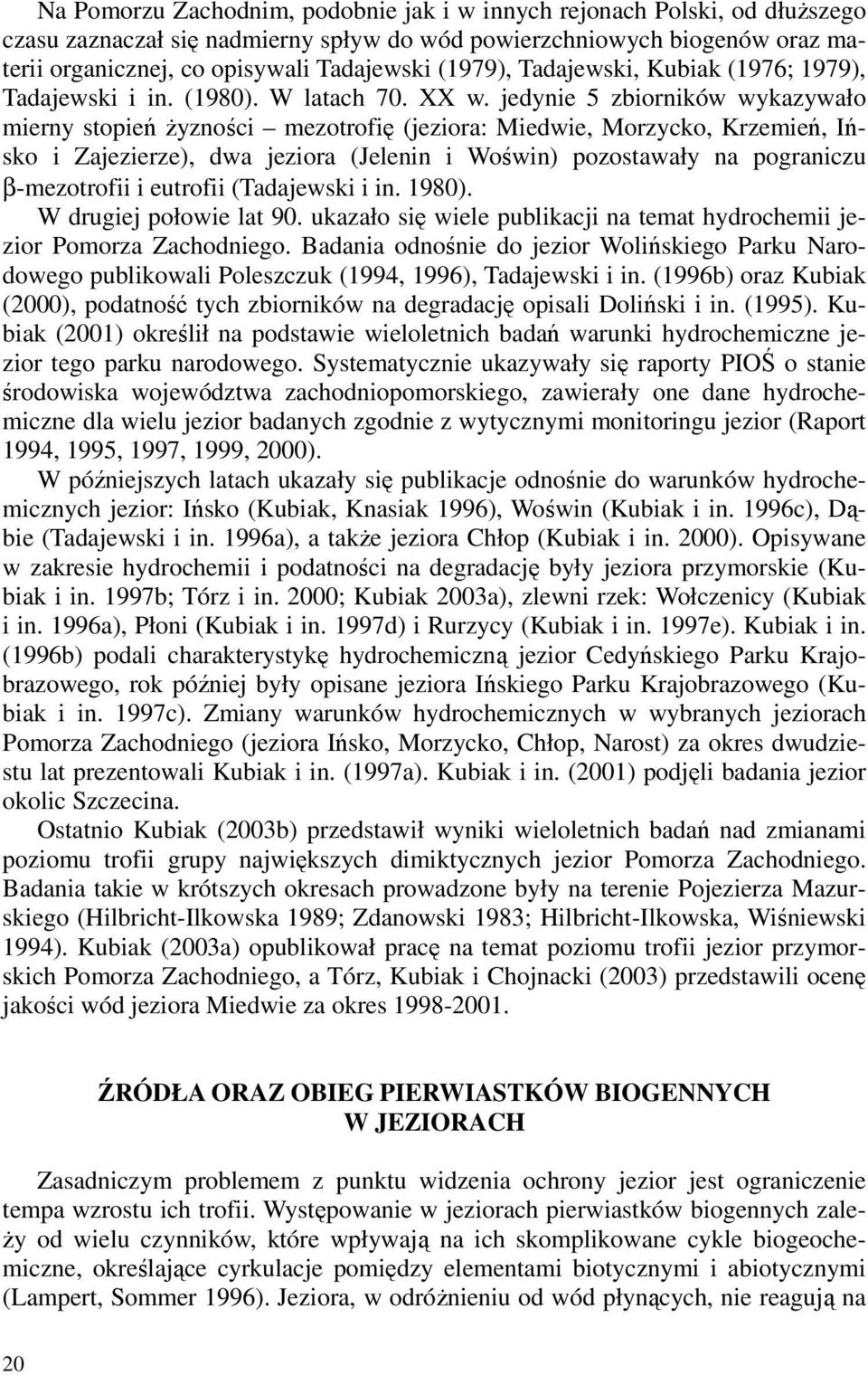 Na Pomorzu Zachodnim, podobnie jak i w innych rejonach Polski, od dłuższego czasu zaznaczał się nadmierny spływ do wód powierzchniowych biogenów oraz materii organicznej, co opisywali Tadajewski (1979), Tadajewski, Kubiak (1976; 1979), Tadajewski i in. (1980). W latach 70. XX w. jedynie 5 zbiorników wykazywało mierny stopień żyzności – mezotrofię (jeziora: Miedwie, Morzycko, Krzemień, Ińsko i Zajezierze), dwa jeziora (Jelenin i Woświn) pozostawały na pograniczu β-mezotrofii i eutrofii (Tadajewski i in. 1980).

W drugiej połowie lat 90. ukazało się wiele publikacji na temat hydrochemii jezior Pomorza Zachodniego. Badania odnośnie do jezior Wolińskiego Parku Narodowego publikowali Poleszczuk (1994, 1996), Tadajewski i in. (1996b) oraz Kubiak (2000), podatność tych zbiorników na degradację opisali Doliński i in. (1995). Kubiak (2001) określił na podstawie wieloletnich badań warunki hydrochemiczne jezior tego parku narodowego. Systematycznie ukazywały się raporty PIOŚ o stanie środowiska województwa zachodniopomorskiego, zawierały one dane hydrochemiczne dla wielu jezior badanych zgodnie z wytycznymi monitoringu jezior (Raport 1994, 1995, 1997, 1999, 2000).

W późniejszych latach ukazały się publikacje odnośnie do warunków hydrochemicznych jezior: Ińsko (Kubiak, Knasiak 1996), Woświn (Kubiak i in. 1996c), Dąbie (Tadajewski i in. 1996a), a także jeziora Chłop (Kubiak i in. 2000). Opisywane w zakresie hydrochemii i podatności na degradację były jeziora przymorskie (Kubiak i in. 1997b; Tórz i in. 2000; Kubiak 2003a), zlewni rzek: Wołczenicy (Kubiak i in. 1996a), Płoni (Kubiak i in. 1997d) i Rurzycy (Kubiak i in. 1997e). Kubiak i in. (1996b) podali charakterystykę hydrochemiczną jezior Cedyńskiego Parku Krajobrazowego, rok później były opisane jeziora Ińskiego Parku Krajobrazowego (Kubiak i in. 1997c). Zmiany warunków hydrochemicznych w wybranych jeziorach Pomorza Zachodniego (jeziora Ińsko, Morzycko, Chłop, Narost) za okres dwudziestu lat prezentowali Kubiak i in. (1997a). Kubiak i in. (2001) podjęli badania jezior okolic Szczecina.

Ostatnio Kubiak (2003b) przedstawił wyniki wieloletnich badań nad zmianami poziomu trofii grupy największych dimiktycznych jezior Pomorza Zachodniego. Badania takie w krótszych okresach prowadzone były na terenie Pojezierza Mazurskiego (Hilbricht-Ilkowska 1989; Zdanowski 1983; Hilbricht-Ilkowska, Wiśniewski 1994). Kubiak (2003a) opublikował pracę na temat poziomu trofii jezior przymorskich Pomorza Zachodniego, a Tórz, Kubiak i Chojnacki (2003) przedstawili ocenę jakości wód jeziora Miedwie za okres 1998-2001.

ŹRÓDŁA ORAZ OBIEG PIERWIASTKÓW BIOGENNYCH W JEZIORACH

Zasadniczym problemem z punktu widzenia ochrony jezior jest ograniczenie tempa wzrostu ich trofii. Występowanie w jeziorach pierwiastków biogennych zależy od wielu czynników, które wpływają na ich skomplikowane cykle biogeochemiczne, określające cyrkulacje pomiędzy elementami biotycznymi i abiotycznymi (Lampert, Sommer 1996). Jeziora, w odróżnieniu od wód płynących, nie reagują na

20